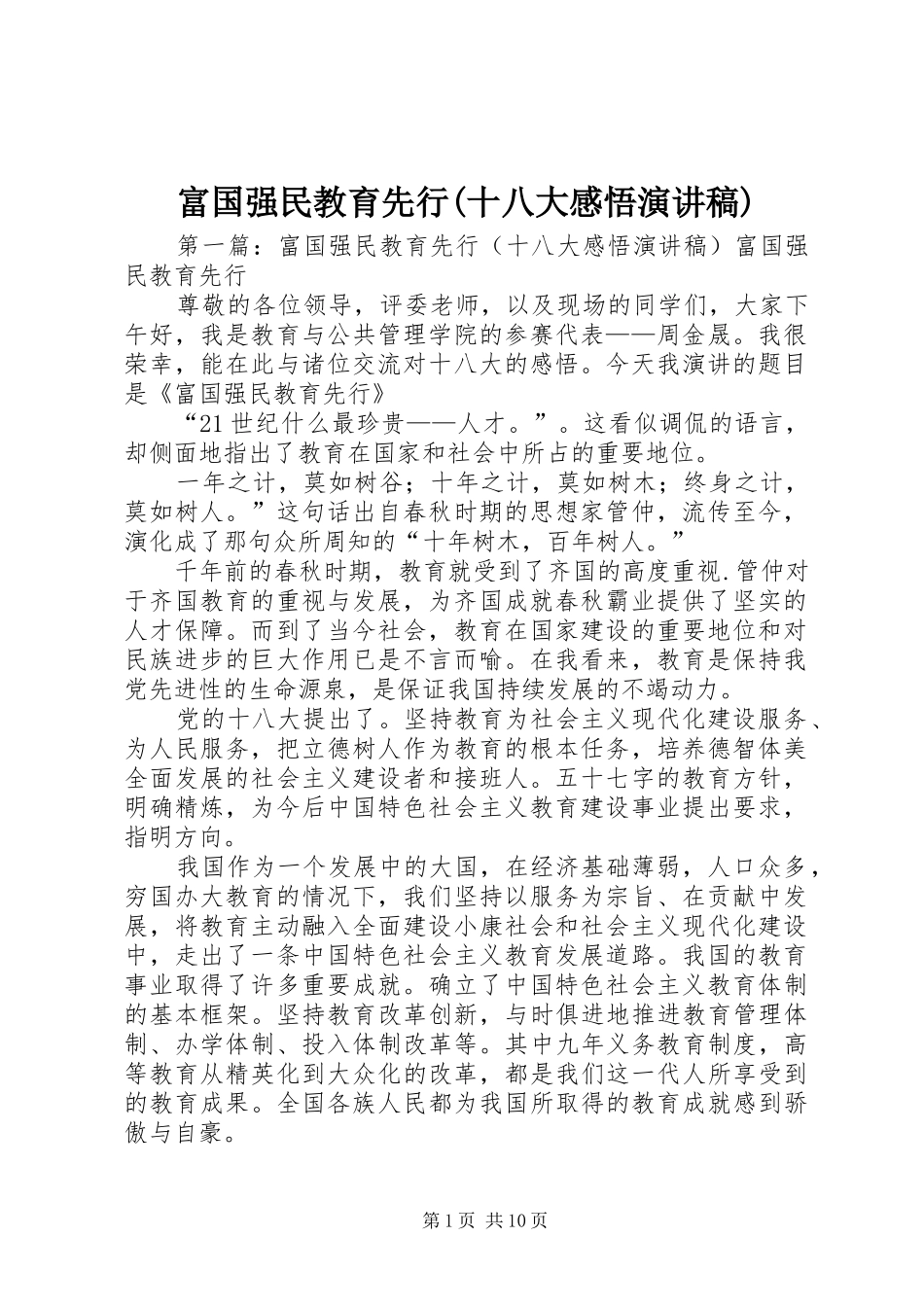 富国强民教育先行(十八大感悟演讲稿)

第一篇：富国强民教育先行（十八大感悟演讲稿）富国强民教育先行

尊敬的各位领导，评委老师，以及现场的同学们，大家下午好，我是教育与公共管理学院的参赛代表——周金晟。我很荣幸，能在此与诸位交流对十八大的感悟。今天我演讲的题目是《富国强民教育先行》

“21世纪什么最珍贵——人才。”。这看似调侃的语言，却侧面地指出了教育在国家和社会中所占的重要地位。

一年之计，莫如树谷；十年之计，莫如树木；终身之计，莫如树人。”这句话出自春秋时期的思想家管仲，流传至今，演化成了那句众所周知的“十年树木，百年树人。”

千年前的春秋时期，教育就受到了齐国的高度重视.管仲对于齐国教育的重视与发展，为齐国成就春秋霸业提供了坚实的人才保障。而到了当今社会，教育在国家建设的重要地位和对民族进步的巨大作用已是不言而喻。在我看来，教育是保持我党先进性的生命源泉，是保证我国持续发展的不竭动力。

党的十八大提出了。坚持教育为社会主义现代化建设服务、为人民服务，把立德树人作为教育的根本任务，培养德智体美全面发展的社会主义建设者和接班人。五十七字的教育方针，明确精炼，为今后中国特色社会主义教育建设事业提出要求，指明方向。

我国作为一个发展中的大国，在经济基础薄弱，人口众多，穷国办大教育的情况下，我们坚持以服务为宗旨、在贡献中发展，将教育主动融入全面建设小康社会和社会主义现代化建设中，走出了一条中国特色社会主义教育发展道路。我国的教育事业取得了许多重要成就。确立了中国特色社会主义教育体制的基本框架。坚持教育改革创新，与时俱进地推进教育管理体制、办学体制、投入体制改革等。其中九年义务教育制度，高等教育从精英化到大众化的改革，都是我们这一代人所享受到的教育成果。全国各族人民都为我国所取得的教育成就感到骄傲与自豪。

第1页 共10页